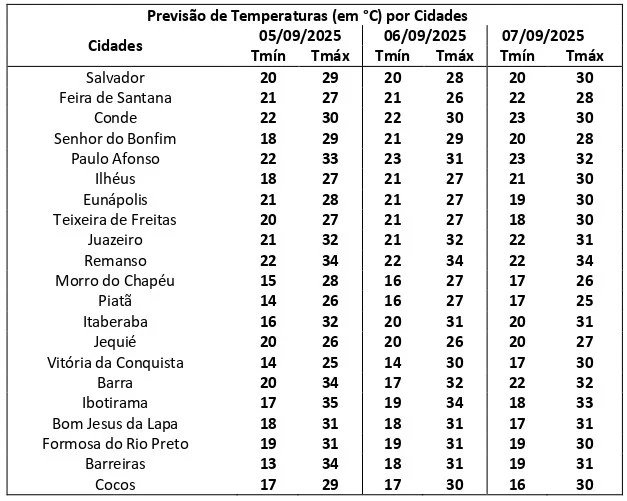 Previsão de Temperaturas (em °C) por Cidades

| Cidades | 05/09/2025 Tmín | 05/09/2025 Tmáx | 06/09/2025 Tmín | 06/09/2025 Tmáx | 07/09/2025 Tmín | 07/09/2025 Tmáx |
|---|---|---|---|---|---|---|
| Salvador | 20 | 29 | 20 | 28 | 20 | 30 |
| Feira de Santana | 21 | 27 | 21 | 26 | 22 | 28 |
| Conde | 22 | 30 | 22 | 30 | 23 | 30 |
| Senhor do Bonfim | 18 | 29 | 21 | 29 | 20 | 28 |
| Paulo Afonso | 22 | 33 | 23 | 31 | 23 | 32 |
| Ilhéus | 18 | 27 | 21 | 27 | 21 | 30 |
| Eunápolis | 21 | 28 | 21 | 27 | 19 | 30 |
| Teixeira de Freitas | 20 | 27 | 21 | 27 | 18 | 30 |
| Juazeiro | 21 | 32 | 21 | 32 | 22 | 31 |
| Remanso | 22 | 34 | 22 | 34 | 22 | 34 |
| Morro do Chapéu | 15 | 28 | 16 | 27 | 17 | 26 |
| Piatã | 14 | 26 | 16 | 27 | 17 | 25 |
| Itaberaba | 16 | 32 | 20 | 31 | 20 | 31 |
| Jequié | 20 | 26 | 20 | 26 | 20 | 27 |
| Vitória da Conquista | 14 | 25 | 14 | 30 | 17 | 30 |
| Barra | 20 | 34 | 17 | 32 | 22 | 32 |
| Ibotirama | 17 | 35 | 19 | 34 | 18 | 33 |
| Bom Jesus da Lapa | 18 | 31 | 18 | 31 | 17 | 31 |
| Formosa do Rio Preto | 19 | 31 | 19 | 31 | 19 | 30 |
| Barreiras | 13 | 34 | 18 | 31 | 19 | 31 |
| Cocos | 17 | 29 | 17 | 30 | 16 | 30 |